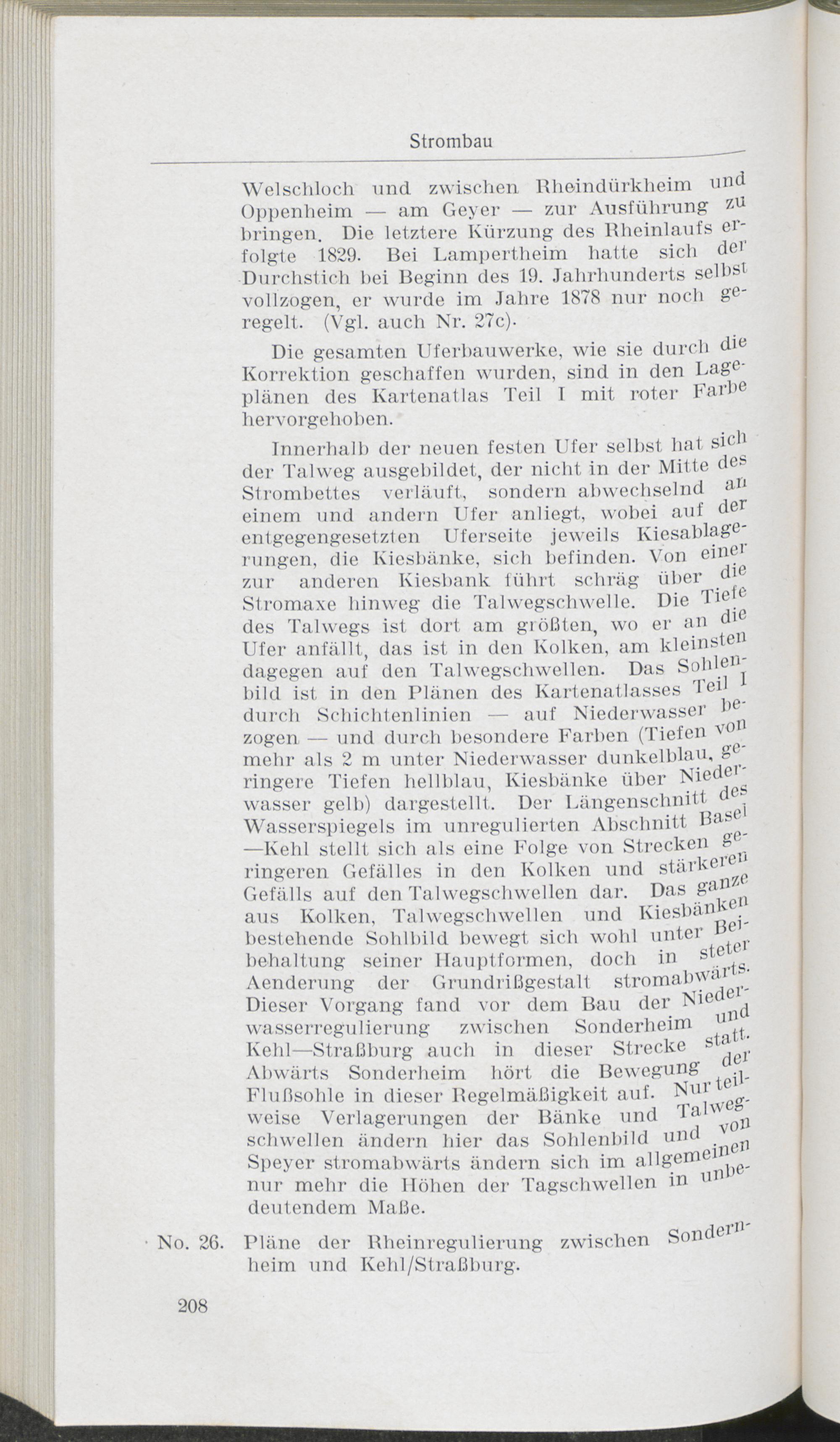 Strombau

Welschloch und zwischen Rheindürkheim und Oppenheim — am Geyer — zur Ausführung zu bringen. Die letztere Kürzung des Rheinlaufs erfolgte 1829. Bei Lampertheim hatte sich der Durchstich bei Beginn des 19. Jahrhunderts selbst vollzogen, er wurde im Jahre 1878 nur noch geregelt. (Vgl. auch Nr. 27c).

Die gesamten Uferbauwerke, wie sie durch die Korrektion geschaffen wurden, sind in den Lageplänen des Kartenatlas Teil I mit roter Farbe hervorgehoben.

Innerhalb der neuen festen Ufer selbst hat sich der Talweg ausgebildet, der nicht in der Mitte des Strombettes verläuft, sondern abwechselnd an einem und andern Ufer anliegt, wobei auf der entgegengesetzten Uferseite jeweils Kiesablagerungen, die Kiesbänke, sich befinden. Von einer zur anderen Kiesbank führt schräg über die Stromaxe hinweg die Talwegschwelle. Die Tiefe des Talwegs ist dort am größten, wo er an die Ufer anfällt, das ist in den Kolken, am kleinsten dagegen auf den Talwegschwellen. Das Sohlenbild ist in den Plänen des Kartenatlasses Teil I durch Schichtenlinien — auf Niederwasser bezogen — und durch besondere Farben (Tiefen von mehr als 2 m unter Niederwasser dunkelblau, geringere Tiefen hellblau, Kiesbänke über Niederwasser gelb) dargestellt. Der Längenschnitt des Wasserspiegels im unregulierten Abschnitt Basel—Kehl stellt sich als eine Folge von Strecken geringeren Gefälles in den Kolken und stärkeren Gefälls auf den Talwegschwellen dar. Das ganze aus Kolken, Talwegschwellen und Kiesbänken bestehende Sohlbild bewegt sich wohl unter Beibehaltung seiner Hauptformen, doch in steter Aenderung der Grundrißgestalt stromabwärts. Dieser Vorgang fand vor dem Bau der Niederwasserregulierung zwischen Sonderheim und Kehl—Straßburg auch in dieser Strecke statt. Abwärts Sonderheim hört die Bewegung der Flußsohle in dieser Regelmäßigkeit auf. Nur teilweise Verlagerungen der Bänke und Talwegschwellen ändern hier das Sohlenbild und von Speyer stromabwärts ändern sich im allgemeinen nur mehr die Höhen der Tagschwellen in unbedeutendem Maße.

No. 26. Pläne der Rheinregulierung zwischen Sondernheim und Kehl/Straßburg.

208